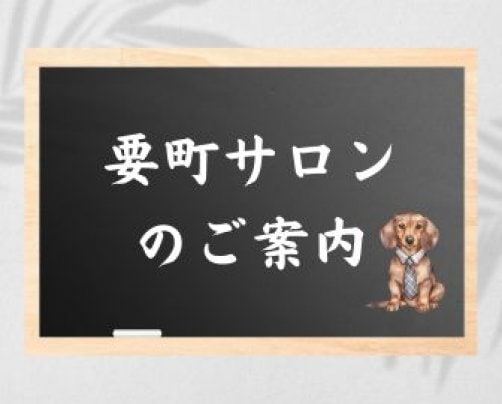 要町サロン
のご案内